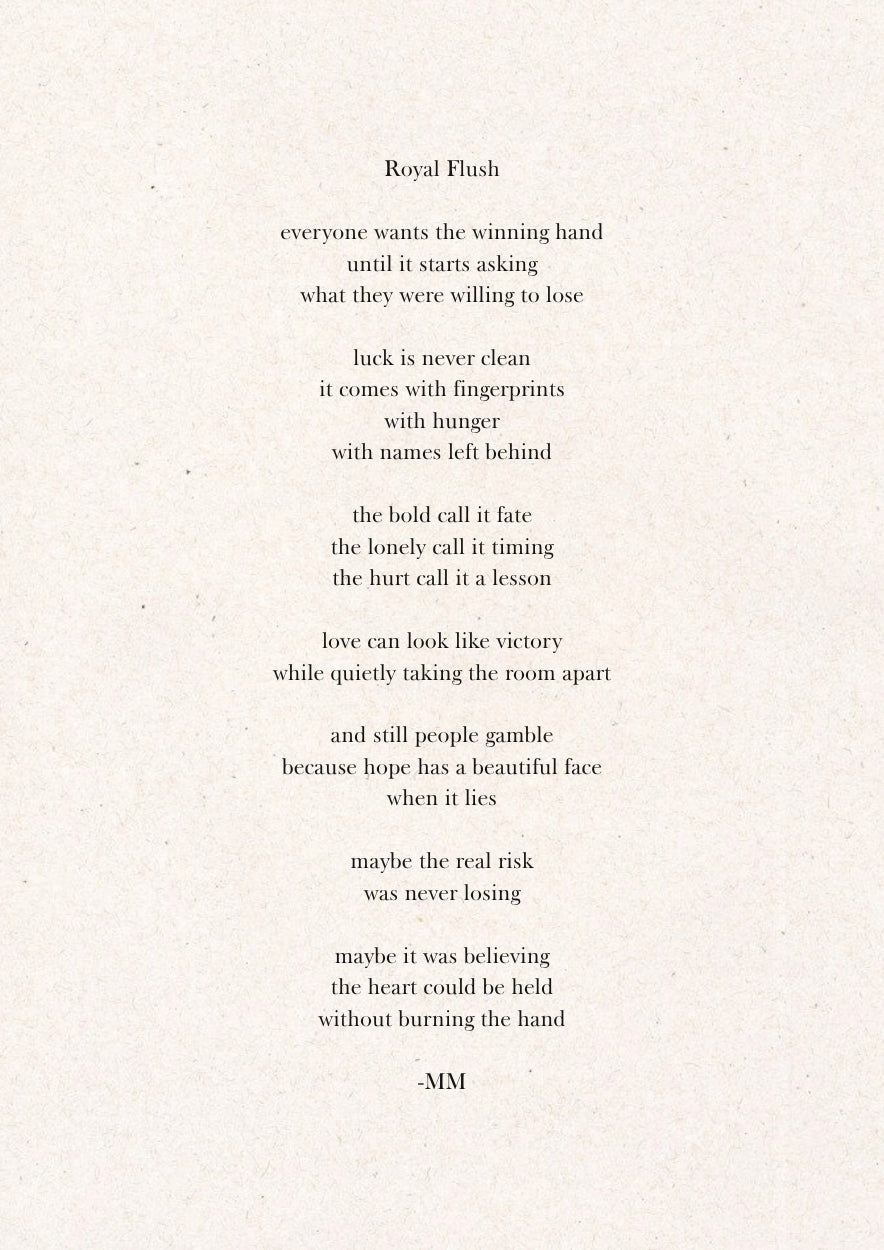 Royal Flush

everyone wants the winning hand
until it starts asking
what they were willing to lose

luck is never clean
it comes with fingerprints
with hunger
with names left behind

the bold call it fate
the lonely call it timing
the hurt call it a lesson

love can look like victory
while quietly taking the room apart

and still people gamble
because hope has a beautiful face
when it lies

maybe the real risk
was never losing

maybe it was believing
the heart could be held
without burning the hand

-MM